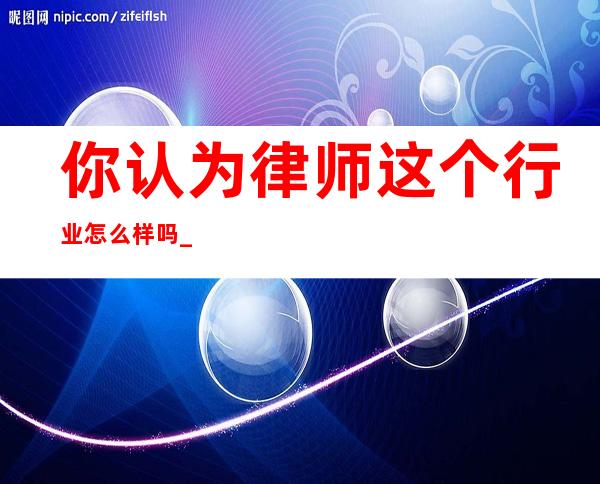 昵图网 nipic.com/zifeiflsh

你认为律师这个行业怎么样吗_